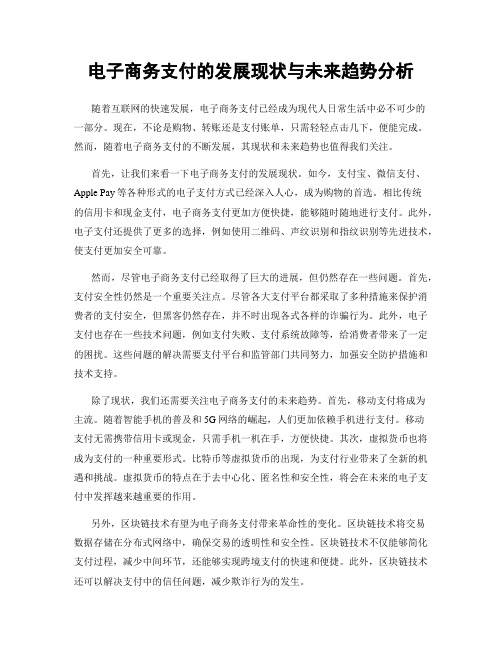 电子商务支付的发展现状与未来趋势分析

随着互联网的快速发展，电子商务支付已经成为现代人日常生活中必不可少的一部分。现在，不论是购物、转账还是支付账单，只需轻轻点击几下，便能完成。然而，随着电子商务支付的不断发展，其现状和未来趋势也值得我们关注。

首先，让我们来看一下电子商务支付的发展现状。如今，支付宝、微信支付、Apple Pay 等各种形式的电子支付方式已经深入人心，成为购物的首选。相比传统的信用卡和现金支付，电子商务支付更加方便快捷，能够随时随地进行支付。此外，电子支付还提供了更多的选择，例如使用二维码、声纹识别和指纹识别等先进技术，使支付更加安全可靠。

然而，尽管电子商务支付已经取得了巨大的进展，但仍然存在一些问题。首先，支付安全性仍然是一个重要关注点。尽管各大支付平台都采取了多种措施来保护消费者的支付安全，但黑客仍然存在，并不时出现各式各样的诈骗行为。此外，电子支付也存在一些技术问题，例如支付失败、支付系统故障等，给消费者带来了一定的困扰。这些问题的解决需要支付平台和监管部门共同努力，加强安全防护措施和技术支持。

除了现状，我们还需要关注电子商务支付的未来趋势。首先，移动支付将成为主流。随着智能手机的普及和 5G 网络的崛起，人们更加依赖手机进行支付。移动支付无需携带信用卡或现金，只需手机一机在手，方便快捷。其次，虚拟货币也将成为支付的一种重要形式。比特币等虚拟货币的出现，为支付行业带来了全新的机遇和挑战。虚拟货币的特点在于去中心化、匿名性和安全性，将会在未来的电子支付中发挥越来越重要的作用。

另外，区块链技术有望为电子商务支付带来革命性的变化。区块链技术将交易数据存储在分布式网络中，确保交易的透明性和安全性。区块链技术不仅能够简化支付过程，减少中间环节，还能够实现跨境支付的快速和便捷。此外，区块链技术还可以解决支付中的信任问题，减少欺诈行为的发生。